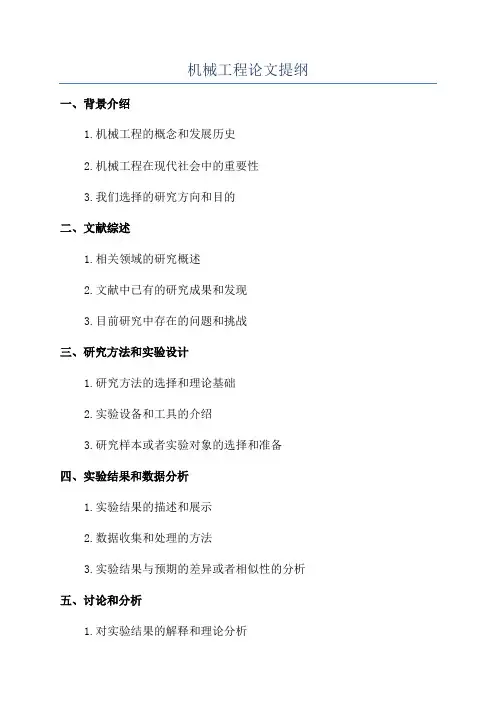 机械工程论文提纲

一、背景介绍

1. 机械工程的概念和发展历史

2. 机械工程在现代社会中的重要性

3. 我们选择的研究方向和目的

二、文献综述

1. 相关领域的研究概述

2. 文献中已有的研究成果和发现

3. 目前研究中存在的问题和挑战

三、研究方法和实验设计

1. 研究方法的选择和理论基础

2. 实验设备和工具的介绍

3. 研究样本或者实验对象的选择和准备

四、实验结果和数据分析

1. 实验结果的描述和展示

2. 数据收集和处理的方法

3. 实验结果与预期的差异或者相似性的分析

五、讨论和分析

1. 对实验结果的解释和理论分析